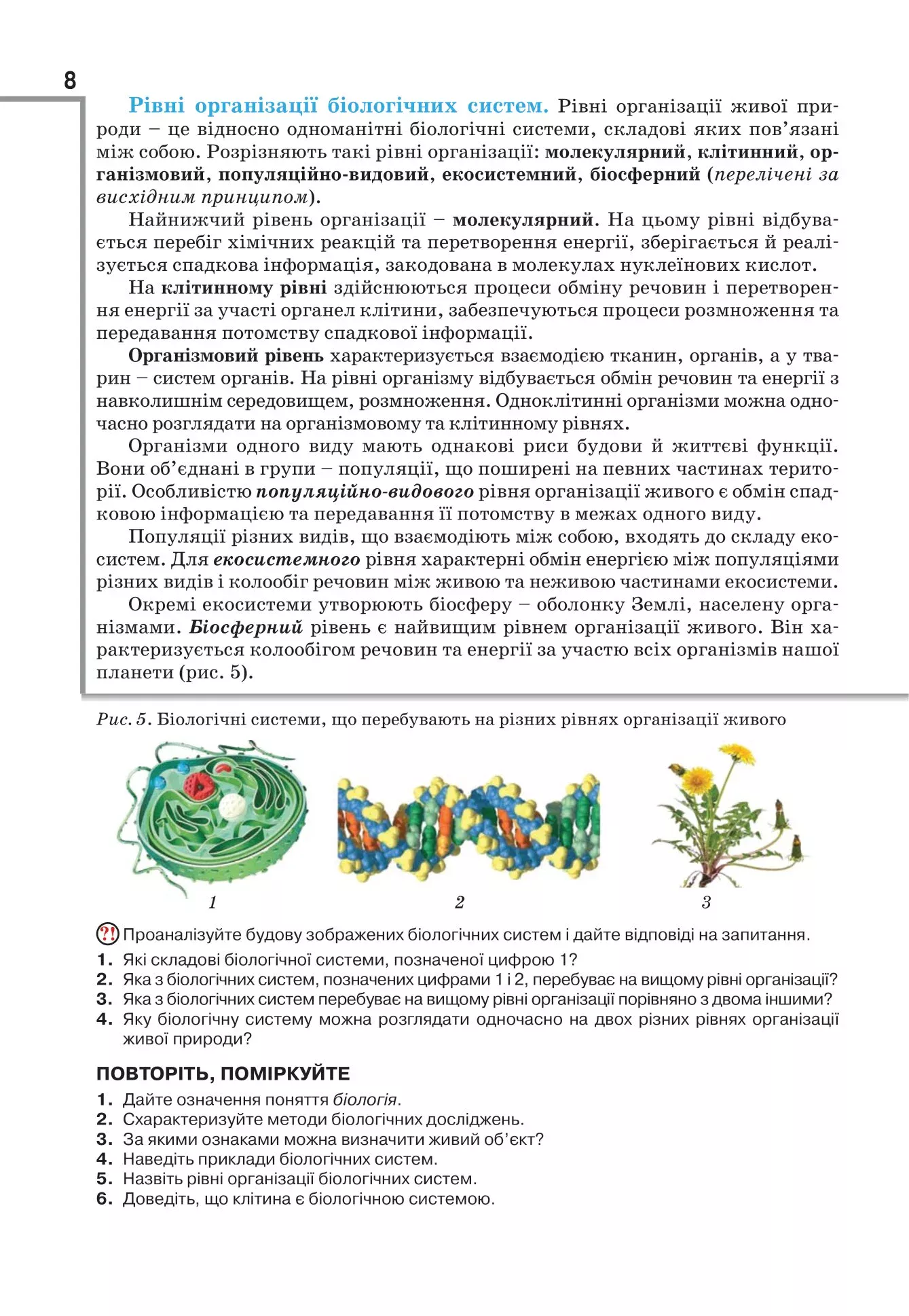 8

Рівні організації біологічних систем. Рівні організації живої природи – це відносно одноманітні біологічні системи, складові яких пов'язані між собою. Розрізняють такі рівні організації: молекулярний, клітинний, організмовий, популяційно-видовий, екосистемний, біосферний (перелічені за висхідним принципом).

Найнижчий рівень організації – молекулярний. На цьому рівні відбувається перебіг хімічних реакцій та перетворення енергії, зберігається й реалізується спадкова інформація, закодована в молекулах нуклеїнових кислот.

На клітинному рівні здійснюються процеси обміну речовин і перетворення енергії за участі органел клітини, забезпечуються процеси розмноження та передавання потомству спадкової інформації.

Організмовий рівень характеризується взаємодією тканин, органів, а у тварин – систем органів. На рівні організму відбувається обмін речовин та енергії з навколишнім середовищем, розмноження. Одноклітинні організми можна одночасно розглядати на організмовому та клітинному рівнях.

Організми одного виду мають однакові риси будови й життєві функції. Вони об'єднані в групи – популяції, що поширені на певних частинах території. Особливістю популяційно-видового рівня організації живого є обмін спадковою інформацією та передавання її потомству в межах одного виду.

Популяції різних видів, що взаємодіють між собою, входять до складу екосистем. Для екосистемного рівня характерні обмін енергією між популяціями різних видів і колообіг речовин між живою та неживою частинами екосистеми.

Окремі екосистеми утворюють біосферу – оболонку Землі, населену організмами. Біосферний рівень є найвищим рівнем організації живого. Він характеризується колообігом речовин та енергії за участю всіх організмів нашої планети (рис. 5).

Рис. 5. Біологічні системи, що перебувають на різних рівнях організації живого

1

2

3

?! Проаналізуйте будову зображених біологічних систем і дайте відповіді на запитання.
1. Які складові біологічної системи, позначеної цифрою 1?
2. Яка з біологічних систем, позначених цифрами 1 і 2, перебуває на вищому рівні організації?
3. Яка з біологічних систем перебуває на вищому рівні організації порівняно з двома іншими?
4. Яку біологічну систему можна розглядати одночасно на двох різних рівнях організації живої природи?

ПОВТОРІТЬ, ПОМІРКУЙТЕ
1. Дайте означення поняття біологія.
2. Схарактеризуйте методи біологічних досліджень.
3. За якими ознаками можна визначити живий об'єкт?
4. Наведіть приклади біологічних систем.
5. Назвіть рівні організації біологічних систем.
6. Доведіть, що клітина є біологічною системою.